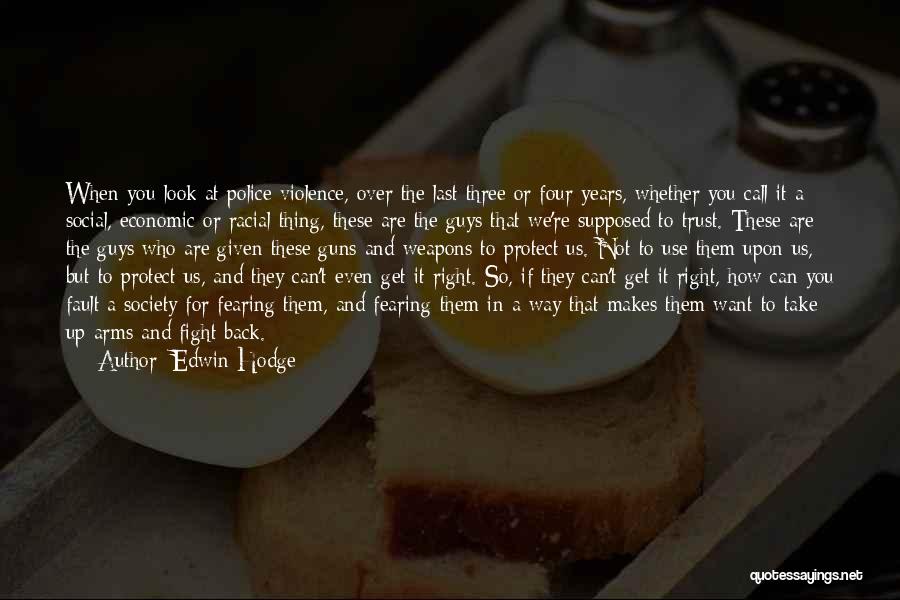 When you look at police violence, over the last three or four years, whether you call it a social, economic or racial thing, these are the guys that we're supposed to trust. These are the guys who are given these guns and weapons to protect us. Not to use them upon us, but to protect us, and they can't even get it right. So, if they can't get it right, how can you fault a society for fearing them, and fearing them in a way that makes them want to take up arms and fight back.

Author: Edwin Hodge

quotessayings.net